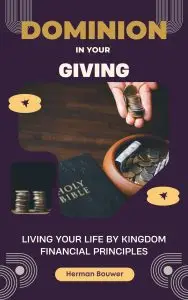 DOMINION

IN YOUR

GIVING

HOLY BIBLE

LIVING YOUR LIFE BY KINGDOM FINANCIAL PRINCIPLES

Herman Bouwer